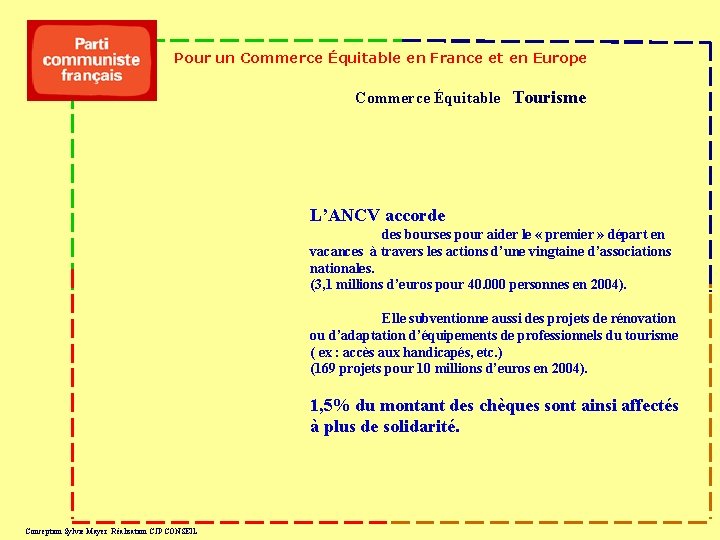 Parti communiste français

Pour un Commerce Équitable en France et en Europe

Commerce Équitable Tourisme

L’ANCV accorde

des bourses pour aider le « premier » départ en vacances à travers les actions d’une vingtaine d’associations nationales.
(3,1 millions d’euros pour 40.000 personnes en 2004).

Elle subventionne aussi des projets de rénovation ou d’adaptation d’équipements de professionnels du tourisme ( ex : accès aux handicapés, etc.)
(169 projets pour 10 millions d’euros en 2004).

1,5% du montant des chèques sont ainsi affectés à plus de solidarité.

Conception Sylvie Mayer Réalisation CJP CONSEIL